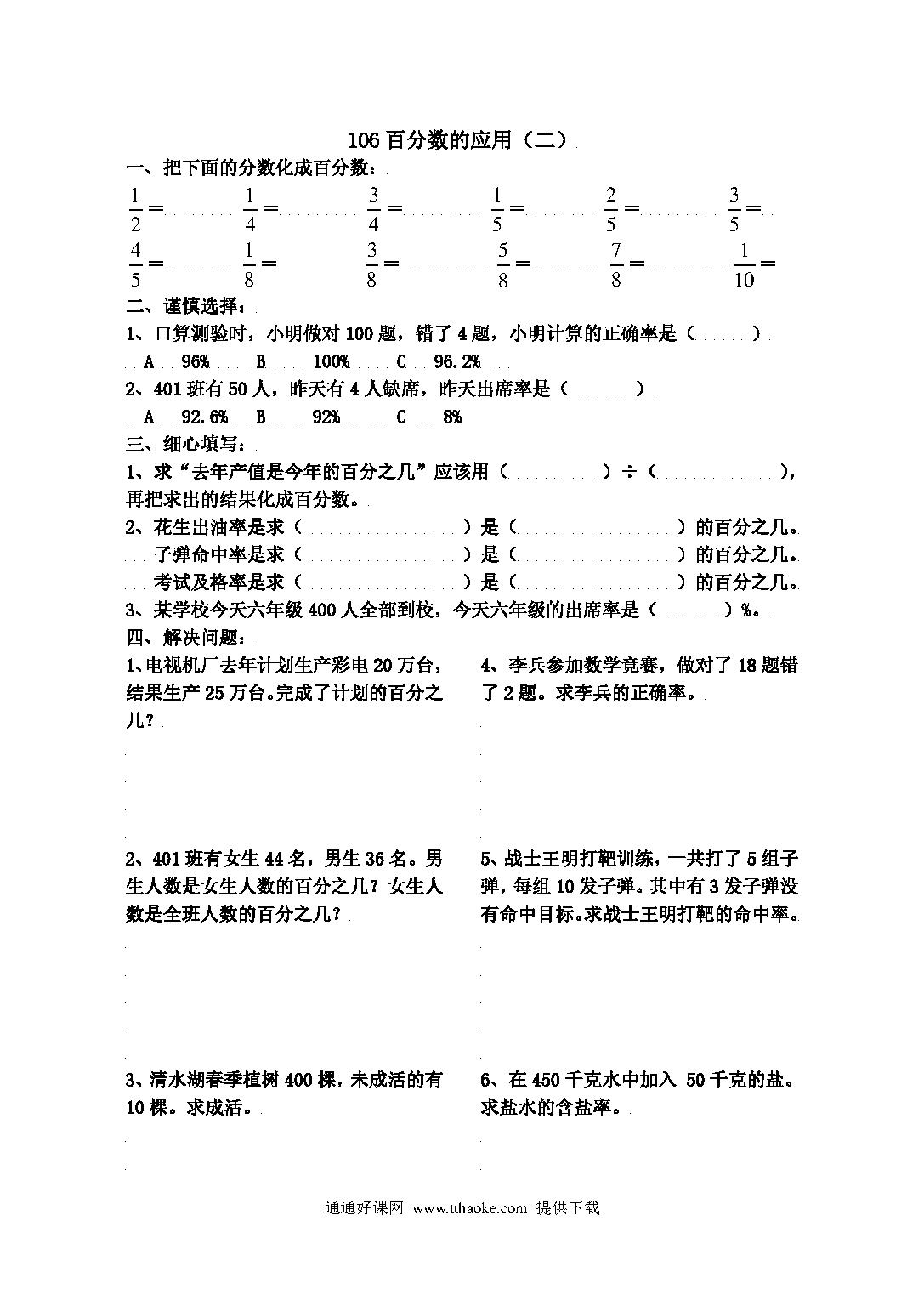 106 百分数的应用（二）

一、把下面的分数化成百分数：

$\frac{1}{2}=$ $\frac{1}{4}=$ $\frac{3}{4}=$ $\frac{1}{5}=$ $\frac{2}{5}=$ $\frac{3}{5}=$

$\frac{4}{5}=$ $\frac{1}{8}=$ $\frac{3}{8}=$ $\frac{5}{8}=$ $\frac{7}{8}=$ $\frac{1}{10}=$

二、谨慎选择：

1、口算测验时，小明做对 100 题，错了 4 题，小明计算的正确率是（ ）

A 96% B 100% C 96.2%

2、401 班有 50 人，昨天有 4 人缺席，昨天出席率是（ ）

A 92.6% B 92% C 8%

三、细心填写：

1、求“去年产值是今年的百分之几”应该用（ ）÷（ ），再把求出的结果化成百分数。

2、花生出油率是求（ ）是（ ）的百分之几。
子弹命中率是求（ ）是（ ）的百分之几。
考试及格率是求（ ）是（ ）的百分之几。

3、某学校今天六年级 400 人全部到校，今天六年级的出席率是（ ）%。

四、解决问题：

1、电视机厂去年计划生产彩电 20 万台，结果生产 25 万台。完成了计划的百分之几？

2、401 班有女生 44 名，男生 36 名。男生人数是女生人数的百分之几？女生人数是全班人数的百分之几？

3、清水湖春季植树 400 棵，未成活的有 10 棵。求成活。

4、李兵参加数学竞赛，做对了 18 题错了 2 题。求李兵的正确率。

5、战士王明打靶训练，一共打了 5 组子弹，每组 10 发子弹。其中有 3 发子弹没有命中目标。求战士王明打靶的命中率。

6、在 450 千克水中加入 50 千克的盐。求盐水的含盐率。

通通好课网 www.tthaoke.com 提供下载